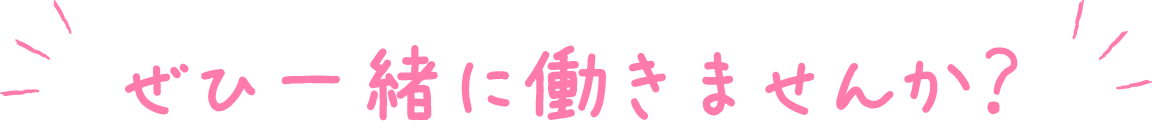 ぜひ一緒に働きませんか？